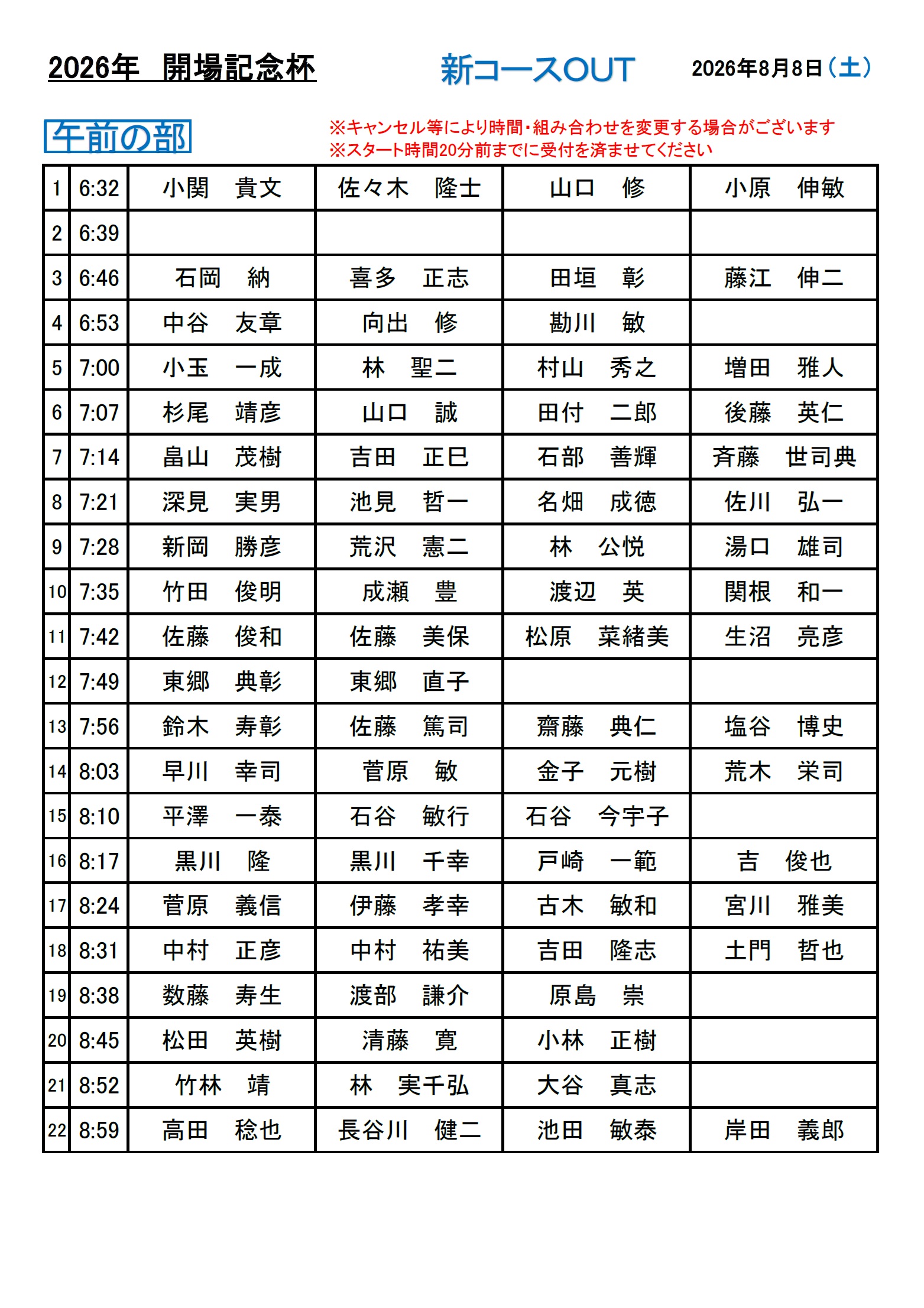 2026年　開場記念杯　新コースOUT　2026年8月8日（土）

午前の部

※キャンセル等により時間・組み合わせを変更する場合がございます
※スタート時間20分前までに受付を済ませてください

| 1 | 6:32 | 小関　貴文 | 佐々木　隆士 | 山口　修 | 小原　伸敏 |
|---|---|---|---|---|---|
| 2 | 6:39 | | | | |
| 3 | 6:46 | 石岡　納 | 喜多　正志 | 田垣　彰 | 藤江　伸二 |
| 4 | 6:53 | 中谷　友章 | 向出　修 | 勘川　敏 | |
| 5 | 7:00 | 小玉　一成 | 林　聖二 | 村山　秀之 | 増田　雅人 |
| 6 | 7:07 | 杉尾　靖彦 | 山口　誠 | 田付　二郎 | 後藤　英仁 |
| 7 | 7:14 | 畠山　茂樹 | 吉田　正巳 | 石部　善輝 | 斉藤　世司典 |
| 8 | 7:21 | 深見　実男 | 池見　哲一 | 名畑　成徳 | 佐川　弘一 |
| 9 | 7:28 | 新岡　勝彦 | 荒沢　憲二 | 林　公悦 | 湯口　雄司 |
| 10 | 7:35 | 竹田　俊明 | 成瀬　豊 | 渡辺　英 | 関根　和一 |
| 11 | 7:42 | 佐藤　俊和 | 佐藤　美保 | 松原　菜緒美 | 生沼　亮彦 |
| 12 | 7:49 | 東郷　典彰 | 東郷　直子 | | |
| 13 | 7:56 | 鈴木　寿彰 | 佐藤　篤司 | 齋藤　典仁 | 塩谷　博史 |
| 14 | 8:03 | 早川　幸司 | 菅原　敏 | 金子　元樹 | 荒木　栄司 |
| 15 | 8:10 | 平澤　一泰 | 石谷　敏行 | 石谷　今宇子 | |
| 16 | 8:17 | 黒川　隆 | 黒川　千幸 | 戸崎　一範 | 吉　俊也 |
| 17 | 8:24 | 菅原　義信 | 伊藤　孝幸 | 古木　敏和 | 宮川　雅美 |
| 18 | 8:31 | 中村　正彦 | 中村　祐美 | 吉田　隆志 | 土門　哲也 |
| 19 | 8:38 | 数藤　寿生 | 渡部　謙介 | 原島　崇 | |
| 20 | 8:45 | 松田　英樹 | 清藤　寛 | 小林　正樹 | |
| 21 | 8:52 | 竹林　靖 | 林　実千弘 | 大谷　真志 | |
| 22 | 8:59 | 高田　稔也 | 長谷川　健二 | 池田　敏泰 | 岸田　義郎 |